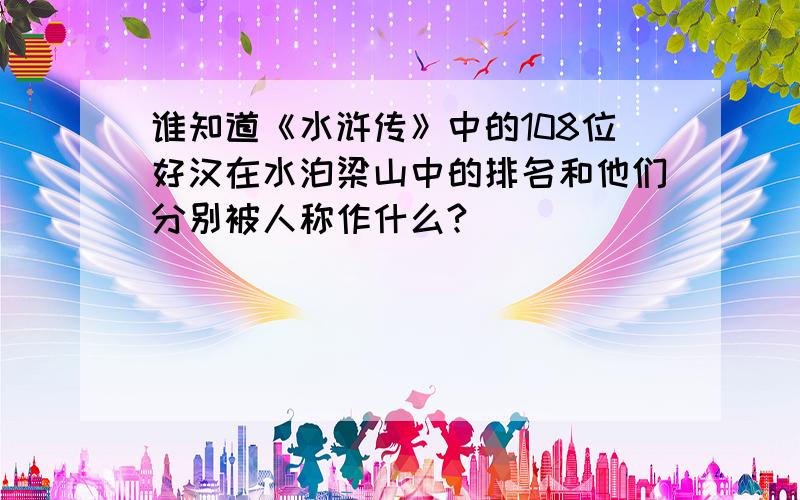 谁知道《水浒传》中的108位好汉在水泊梁山中的排名和他们分别被人称作什么?